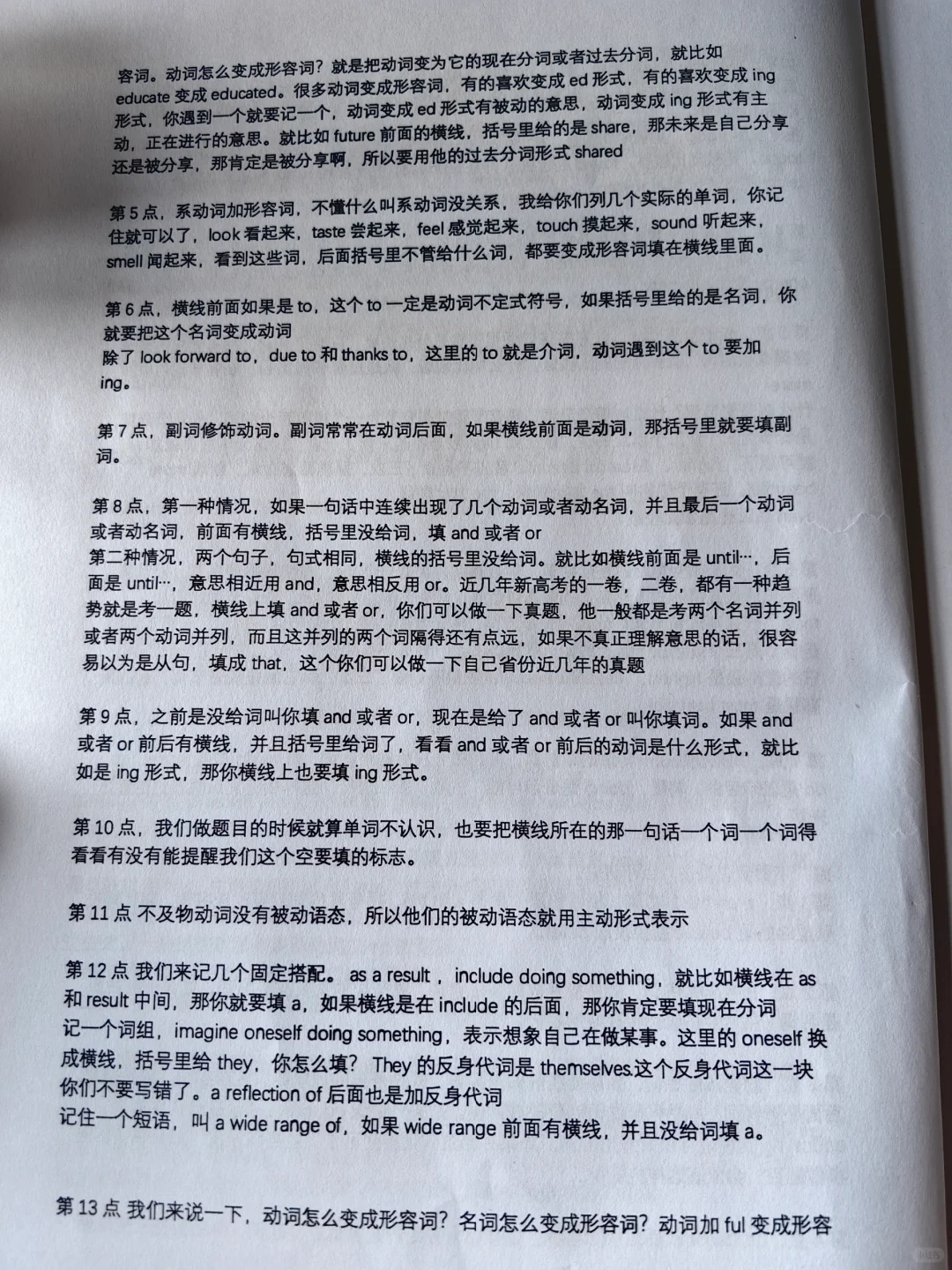 容词。动词怎么变成形容词？就是把动词变为它的现在分词或者过去分词，就比如 educate 变成 educated。很多动词变成形容词，有的喜欢变成 ed 形式，有的喜欢变成 ing 形式，你遇到一个就要记一个，动词变成 ed 形式有被动的意思，动词变成 ing 形式有主动，正在进行的意思。就比如 future 前面的横线，括号里给的是 share，那未来是自己分享还是被分享，那肯定是被分享啊，所以要用他的过去分词形式 shared

第 5 点，系动词加形容词，不懂什么叫系动词没关系，我给你们列几个实际的单词，你记住就可以了，look 看起来，taste 尝起来，feel 感觉起来，touch 摸起来，sound 听起来，smell 闻起来，看到这些词，后面括号里不管给什么词，都要变成形容词填在横线里面。

第 6 点，横线前面如果是 to，这个 to 一定是动词不定式符号，如果括号里给的是名词，你就要把这个名词变成动词
除了 look forward to，due to 和 thanks to，这里的 to 就是介词，动词遇到这个 to 要加 ing。

第 7 点，副词修饰动词。副词常常在动词后面，如果横线前面是动词，那括号里就要填副词。

第 8 点，第一种情况，如果一句话中连续出现了几个动词或者动名词，并且最后一个动词或者动名词，前面有横线，括号里没给词，填 and 或者 or
第二种情况，两个句子，句式相同，横线的括号里没给词。就比如横线前面是 until…，后面是 until…，意思相近用 and，意思相反用 or。近几年新高考的一卷，二卷，都有一种趋势就是考一题，横线上填 and 或者 or，你们可以做一下真题，他一般都是考两个名词并列或者两个动词并列，而且这并列的两个词隔得还有点远，如果不真正理解意思的话，很容易以为是从句，填成 that，这个你们可以做一下自己省份近几年的真题

第 9 点，之前是没给词叫你填 and 或者 or，现在是给了 and 或者 or 叫你填词。如果 and 或者 or 前后有横线，并且括号里给词了，看看 and 或者 or 前后的动词是什么形式，就比如是 ing 形式，那你横线上也要填 ing 形式。

第 10 点，我们做题目的时候就算单词不认识，也要把横线所在的那一句话一个词一个词得看看有没有能提醒我们这个空要填的标志。

第 11 点 不及物动词没有被动语态，所以他们的被动语态就用主动形式表示

第 12 点 我们来记几个固定搭配。as a result，include doing something，就比如横线在 as 和 result 中间，那你就要填 a，如果横线是在 include 的后面，那你肯定要填现在分词
记一个词组，imagine oneself doing something，表示想象自己在做某事。这里的 oneself 换成横线，括号里给 they，你怎么填？They 的反身代词是 themselves.这个反身代词这一块你们不要写错了。a reflection of 后面也是加反身代词
记住一个短语，叫 a wide range of，如果 wide range 前面有横线，并且没给词填 a。

第 13 点 我们来说一下，动词怎么变成形容词？名词怎么变成形容词？动词加 ful 变成形容